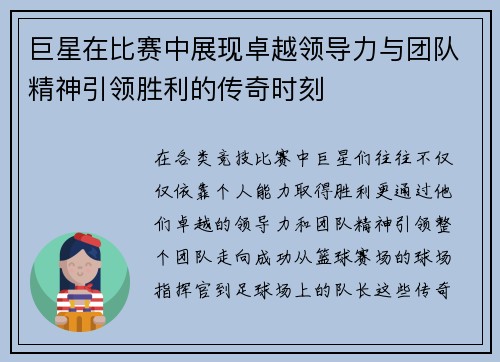 巨星在比赛中展现卓越领导力与团队精神引领胜利的传奇时刻

在各类竞技比赛中巨星们往往不仅仅依靠个人能力取得胜利更通过他们卓越的领导力和团队精神引领整个团队走向成功从篮球赛场的球场指挥官到足球场上的队长这些传奇